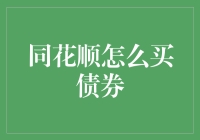 同花顺怎么买债券